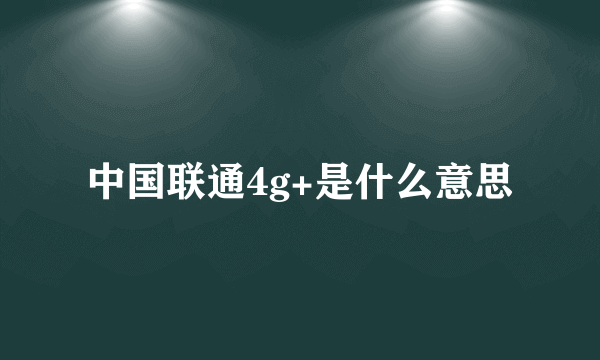 中国联通4g+是什么意思